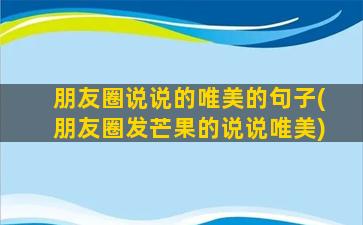 朋友圈说说的唯美的句子(朋友圈发芒果的说说唯美)